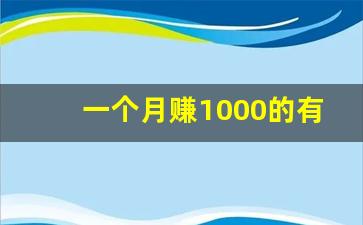 一个月赚1000的有